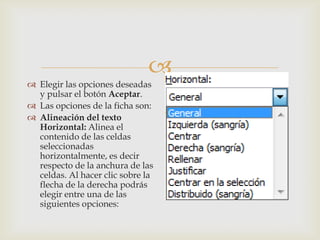 Elegir las opciones deseadas y pulsar el botón **Aceptar**.

Las opciones de la ficha son:

**Alineación del texto Horizontal:** Alinea el contenido de las celdas seleccionadas horizontalmente, es decir respecto de la anchura de las celdas. Al hacer clic sobre la flecha de la derecha podrás elegir entre una de las siguientes opciones:

Horizontal:

General

General
Izquierda (sangría)
Centrar
Derecha (sangría)
Rellenar
Justificar
Centrar en la selección
Distribuido (sangría)